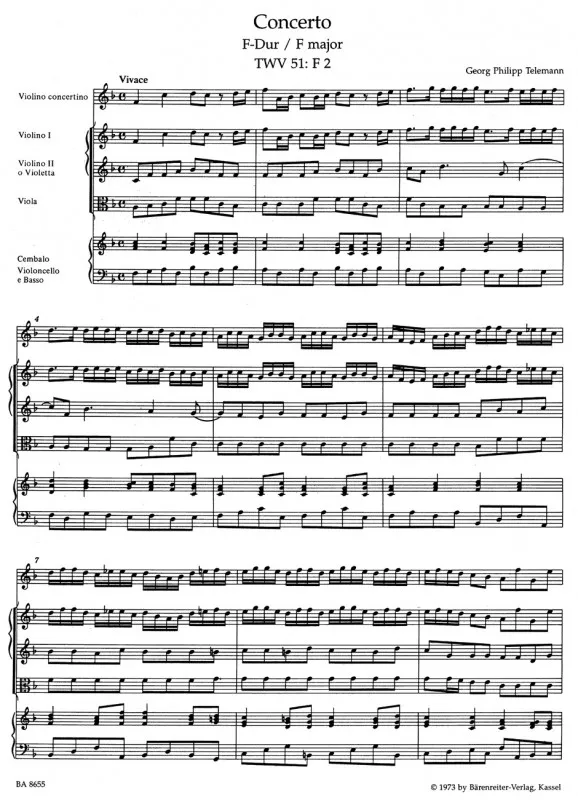 Concerto
F-Dur / F major
TWV 51: F 2

Georg Philipp Telemann

Vivace

Violino concertino

Violino I

Violino II
o Violetta

Viola

Cembalo
Violoncello
e Basso

4

7

BA 8655

© 1973 by Bärenreiter-Verlag, Kassel